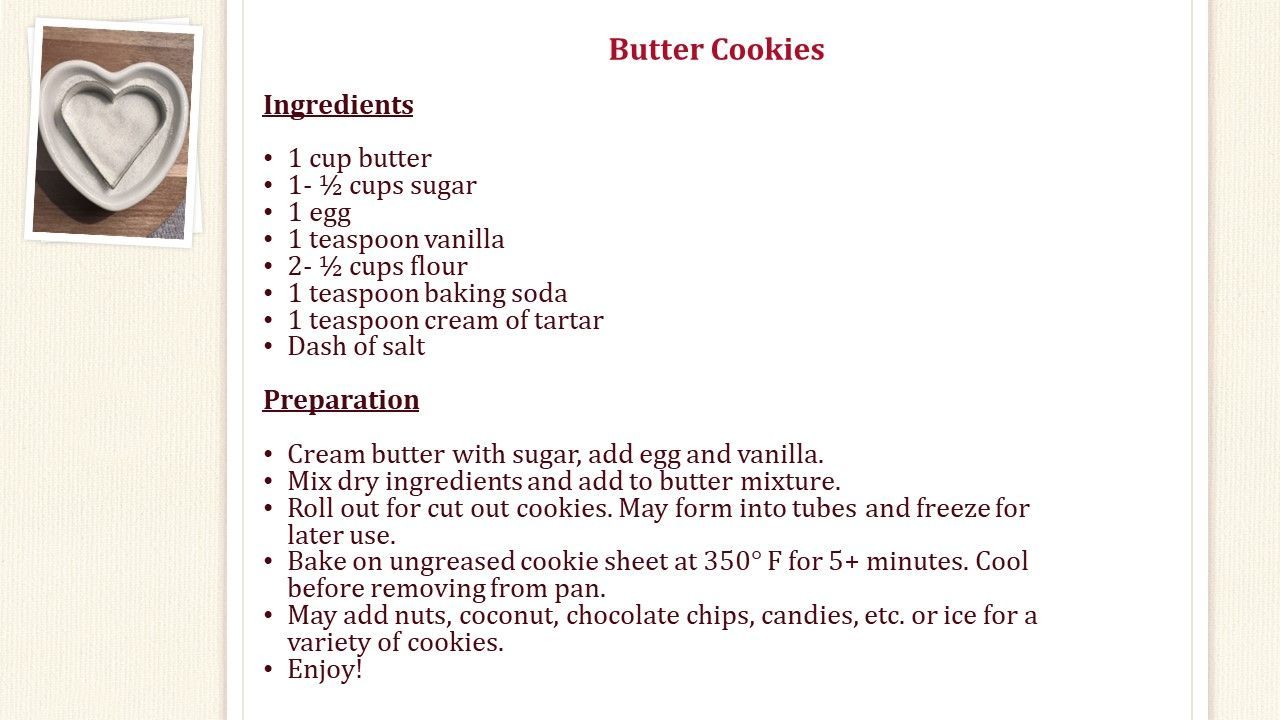 Butter Cookies

Ingredients

• 1 cup butter
• 1- ½ cups sugar
• 1 egg
• 1 teaspoon vanilla
• 2- ½ cups flour
• 1 teaspoon baking soda
• 1 teaspoon cream of tartar
• Dash of salt

Preparation

• Cream butter with sugar, add egg and vanilla.
• Mix dry ingredients and add to butter mixture.
• Roll out for cut out cookies. May form into tubes and freeze for later use.
• Bake on ungreased cookie sheet at 350° F for 5+ minutes. Cool before removing from pan.
• May add nuts, coconut, chocolate chips, candies, etc. or ice for a variety of cookies.
• Enjoy!